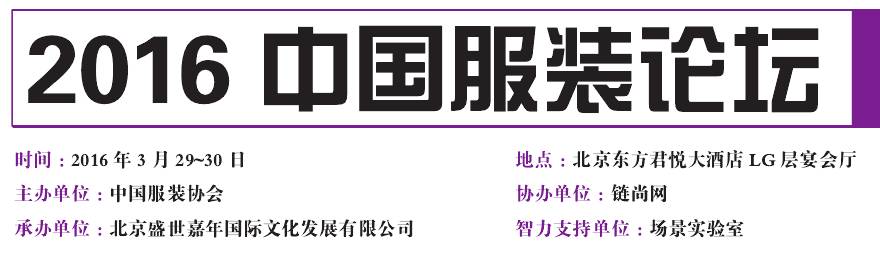 2016 中国服装论坛

时间：2016 年 3 月 29~30 日

主办单位：中国服装协会

承办单位：北京盛世嘉年国际文化发展有限公司

地点：北京东方君悦大酒店 LG 层宴会厅

协办单位：链尚网

智力支持单位：场景实验室